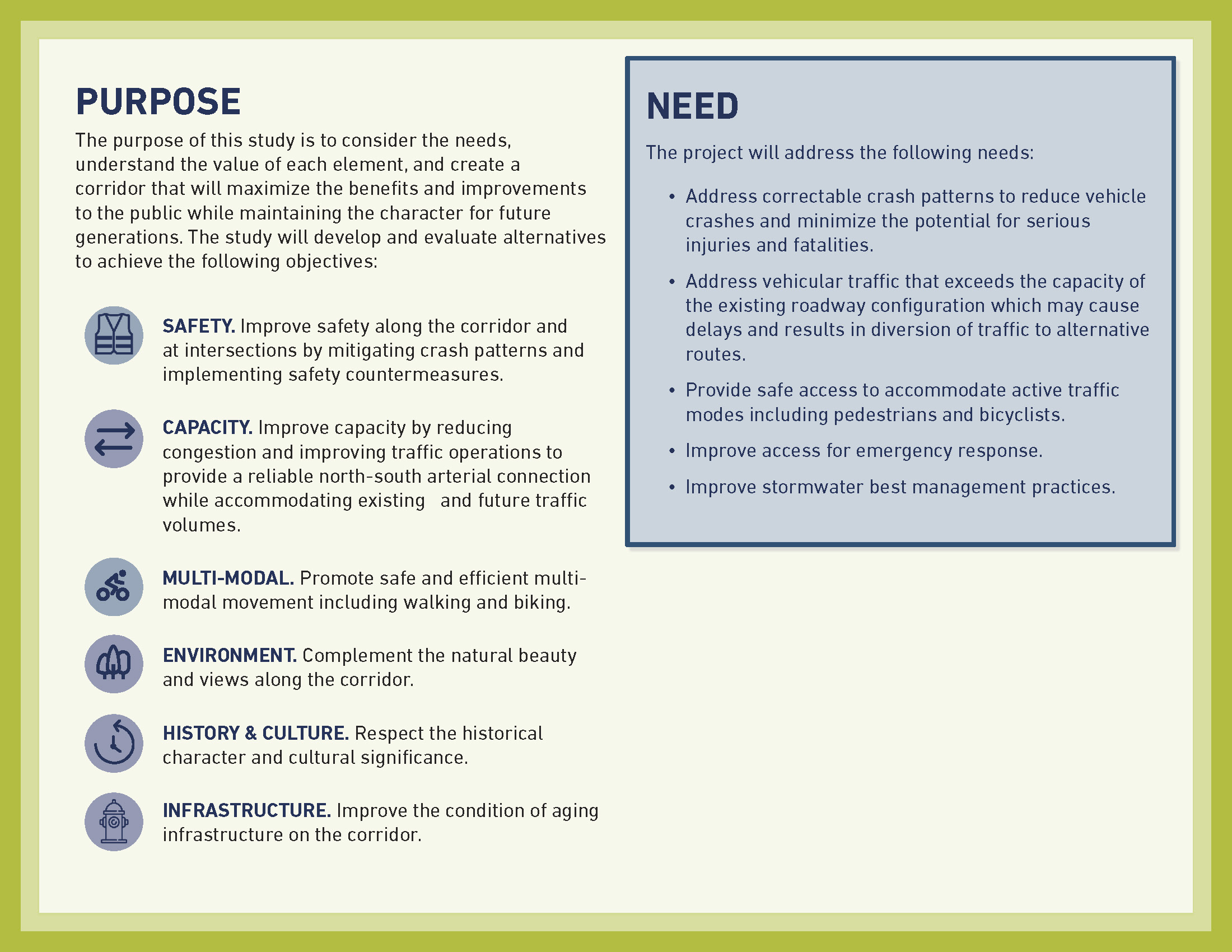 PURPOSE

The purpose of this study is to consider the needs, understand the value of each element, and create a corridor that will maximize the benefits and improvements to the public while maintaining the character for future generations. The study will develop and evaluate alternatives to achieve the following objectives:

SAFETY. Improve safety along the corridor and at intersections by mitigating crash patterns and implementing safety countermeasures.

CAPACITY. Improve capacity by reducing congestion and improving traffic operations to provide a reliable north-south arterial connection while accommodating existing and future traffic volumes.

MULTI-MODAL. Promote safe and efficient multi-modal movement including walking and biking.

ENVIRONMENT. Complement the natural beauty and views along the corridor.

HISTORY & CULTURE. Respect the historical character and cultural significance.

INFRASTRUCTURE. Improve the condition of aging infrastructure on the corridor.

NEED

The project will address the following needs:

• Address correctable crash patterns to reduce vehicle crashes and minimize the potential for serious injuries and fatalities.

• Address vehicular traffic that exceeds the capacity of the existing roadway configuration which may cause delays and results in diversion of traffic to alternative routes.

• Provide safe access to accommodate active traffic modes including pedestrians and bicyclists.

• Improve access for emergency response.

• Improve stormwater best management practices.